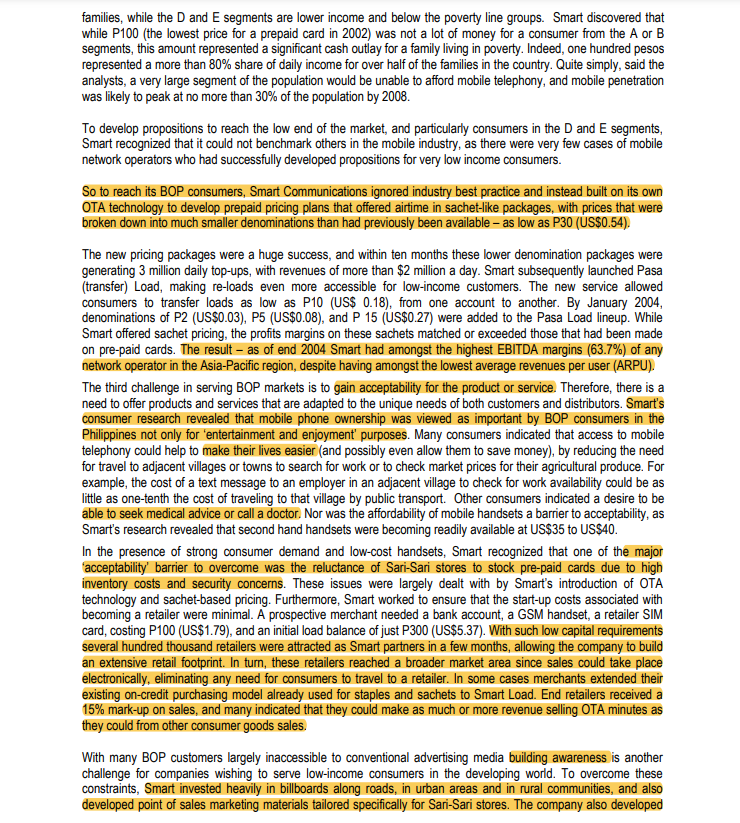 families, while the D and E segments are lower income and below the poverty line groups. Smart discovered that while P100 (the lowest price for a prepaid card in 2002) was not a lot of money for a consumer from the A or B segments, this amount represented a significant cash outlay for a family living in poverty. Indeed, one hundred pesos represented a more than 80% share of daily income for over half of the families in the country. Quite simply, said the analysts, a very large segment of the population would be unable to afford mobile telephony, and mobile penetration was likely to peak at no more than 30% of the population by 2008.

To develop propositions to reach the low end of the market, and particularly consumers in the D and E segments, Smart recognized that it could not benchmark others in the mobile industry, as there were very few cases of mobile network operators who had successfully developed propositions for very low income consumers.

So to reach its BOP consumers, Smart Communications ignored industry best practice and instead built on its own OTA technology to develop prepaid pricing plans that offered airtime in sachet-like packages, with prices that were broken down into much smaller denominations than had previously been available – as low as P30 (US$0.54).

The new pricing packages were a huge success, and within ten months these lower denomination packages were generating 3 million daily top-ups, with revenues of more than $2 million a day. Smart subsequently launched Pasa (transfer) Load, making re-loads even more accessible for low-income customers. The new service allowed consumers to transfer loads as low as P10 (US$ 0.18), from one account to another. By January 2004, denominations of P2 (US$0.03), P5 (US$0.08), and P 15 (US$0.27) were added to the Pasa Load lineup. While Smart offered sachet pricing, the profits margins on these sachets matched or exceeded those that had been made on pre-paid cards. The result – as of end 2004 Smart had amongst the highest EBITDA margins (63.7%) of any network operator in the Asia-Pacific region, despite having amongst the lowest average revenues per user (ARPU).

The third challenge in serving BOP markets is to gain acceptability for the product or service. Therefore, there is a need to offer products and services that are adapted to the unique needs of both customers and distributors. Smart's consumer research revealed that mobile phone ownership was viewed as important by BOP consumers in the Philippines not only for 'entertainment and enjoyment' purposes. Many consumers indicated that access to mobile telephony could help to make their lives easier (and possibly even allow them to save money), by reducing the need for travel to adjacent villages or towns to search for work or to check market prices for their agricultural produce. For example, the cost of a text message to an employer in an adjacent village to check for work availability could be as little as one-tenth the cost of traveling to that village by public transport. Other consumers indicated a desire to be able to seek medical advice or call a doctor. Nor was the affordability of mobile handsets a barrier to acceptability, as Smart's research revealed that second hand handsets were becoming readily available at US$35 to US$40.

In the presence of strong consumer demand and low-cost handsets, Smart recognized that one of the major 'acceptability' barrier to overcome was the reluctance of Sari-Sari stores to stock pre-paid cards due to high inventory costs and security concerns. These issues were largely dealt with by Smart's introduction of OTA technology and sachet-based pricing. Furthermore, Smart worked to ensure that the start-up costs associated with becoming a retailer were minimal. A prospective merchant needed a bank account, a GSM handset, a retailer SIM card, costing P100 (US$1.79), and an initial load balance of just P300 (US$5.37). With such low capital requirements several hundred thousand retailers were attracted as Smart partners in a few months, allowing the company to build an extensive retail footprint. In turn, these retailers reached a broader market area since sales could take place electronically, eliminating any need for consumers to travel to a retailer. In some cases merchants extended their existing on-credit purchasing model already used for staples and sachets to Smart Load. End retailers received a 15% mark-up on sales, and many indicated that they could make as much or more revenue selling OTA minutes as they could from other consumer goods sales.

With many BOP customers largely inaccessible to conventional advertising media building awareness is another challenge for companies wishing to serve low-income consumers in the developing world. To overcome these constraints, Smart invested heavily in billboards along roads, in urban areas and in rural communities, and also developed point of sales marketing materials tailored specifically for Sari-Sari stores. The company also developed